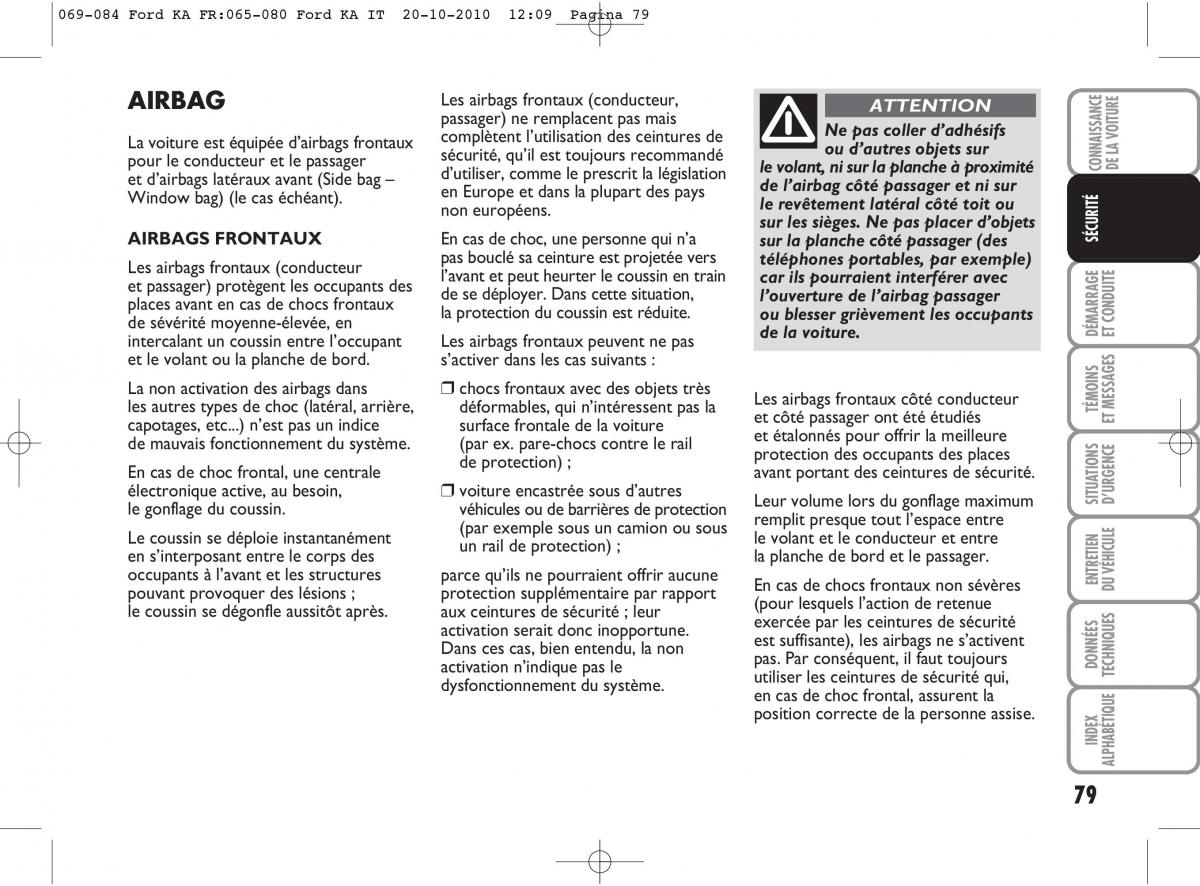 069-084 Ford KA FR:065-080 Ford KA IT 20-10-2010 12:09 Pagina 79

AIRBAG

La voiture est équipée d'airbags frontaux pour le conducteur et le passager et d'airbags latéraux avant (Side bag – Window bag) (le cas échéant).

AIRBAGS FRONTAUX

Les airbags frontaux (conducteur et passager) protègent les occupants des places avant en cas de chocs frontaux de sévérité moyenne-élevée, en intercalant un coussin entre l'occupant et le volant ou la planche de bord.

La non activation des airbags dans les autres types de choc (latéral, arrière, capotages, etc...) n'est pas un indice de mauvais fonctionnement du système.

En cas de choc frontal, une centrale électronique active, au besoin, le gonflage du coussin.

Le coussin se déploie instantanément en s'interposant entre le corps des occupants à l'avant et les structures pouvant provoquer des lésions ; le coussin se dégonfle aussitôt après.

Les airbags frontaux (conducteur, passager) ne remplacent pas mais complètent l'utilisation des ceintures de sécurité, qu'il est toujours recommandé d'utiliser, comme le prescrit la législation en Europe et dans la plupart des pays non européens.

En cas de choc, une personne qui n'a pas bouclé sa ceinture est projetée vers l'avant et peut heurter le coussin en train de se déployer. Dans cette situation, la protection du coussin est réduite.

Les airbags frontaux peuvent ne pas s'activer dans les cas suivants :

❒ chocs frontaux avec des objets très déformables, qui n'intéressent pas la surface frontale de la voiture (par ex. pare-chocs contre le rail de protection) ;

❒ voiture encastrée sous d'autres véhicules ou de barrières de protection (par exemple sous un camion ou sous un rail de protection) ;

parce qu'ils ne pourraient offrir aucune protection supplémentaire par rapport aux ceintures de sécurité ; leur activation serait donc inopportune. Dans ces cas, bien entendu, la non activation n'indique pas le dysfonctionnement du système.

ATTENTION

Ne pas coller d'adhésifs ou d'autres objets sur le volant, ni sur la planche à proximité de l'airbag côté passager et ni sur le revêtement latéral côté toit ou sur les sièges. Ne pas placer d'objets sur la planche côté passager (des téléphones portables, par exemple) car ils pourraient interférer avec l'ouverture de l'airbag passager ou blesser grièvement les occupants de la voiture.

Les airbags frontaux côté conducteur et côté passager ont été étudiés et étalonnés pour offrir la meilleure protection des occupants des places avant portant des ceintures de sécurité.

Leur volume lors du gonflage maximum remplit presque tout l'espace entre le volant et le conducteur et entre la planche de bord et le passager.

En cas de chocs frontaux non sévères (pour lesquels l'action de retenue exercée par les ceintures de sécurité est suffisante), les airbags ne s'activent pas. Par conséquent, il faut toujours utiliser les ceintures de sécurité qui, en cas de choc frontal, assurent la position correcte de la personne assise.

CONNAISSANCE DE LA VOITURE
SÉCURITÉ
DÉMARRAGE ET CONDUITE
TÉMOINS ET MESSAGES
SITUATIONS D'URGENCE
ENTRETIEN DU VÉHICULE
DONNÉES TECHNIQUES
INDEX ALPHABÉTIQUE

79